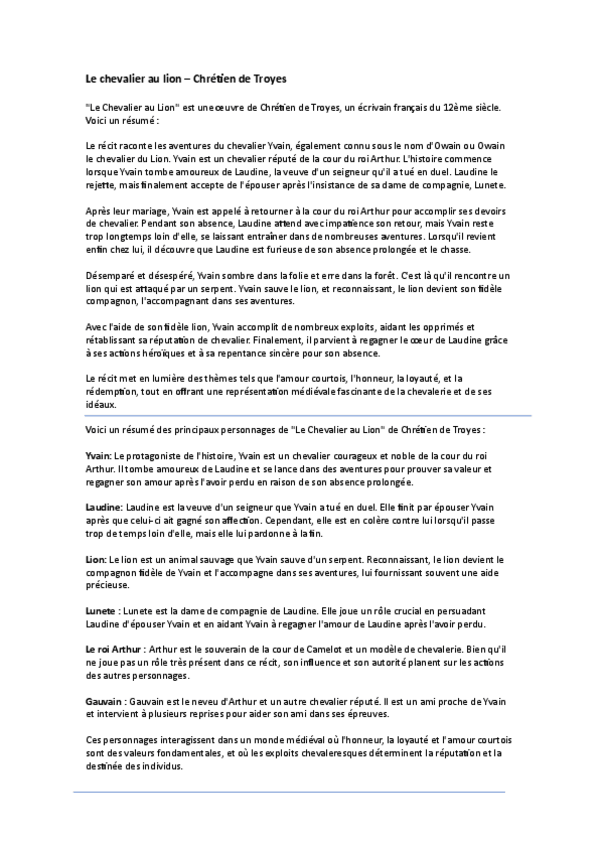 Le chevalier au lion – Chrétien de Troyes

"Le Chevalier au Lion" est une oeuvre de Chrétien de Troyes, un écrivain français du 12ème siècle. Voici un résumé :

Le récit raconte les aventures du chevalier Yvain, également connu sous le nom d'Owain ou Owain le chevalier du Lion. Yvain est un chevalier réputé de la cour du roi Arthur. L'histoire commence lorsque Yvain tombe amoureux de Laudine, la veuve d'un seigneur qu'il a tué en duel. Laudine le rejette, mais finalement accepte de l'épouser après l'insistance de sa dame de compagnie, Lunete.

Après leur mariage, Yvain est appelé à retourner à la cour du roi Arthur pour accomplir ses devoirs de chevalier. Pendant son absence, Laudine attend avec impatience son retour, mais Yvain reste trop longtemps loin d'elle, se laissant entraîner dans de nombreuses aventures. Lorsqu'il revient enfin chez lui, il découvre que Laudine est furieuse de son absence prolongée et le chasse.

Désemparé et désespéré, Yvain sombre dans la folie et erre dans la forêt. C'est là qu'il rencontre un lion qui est attaqué par un serpent. Yvain sauve le lion, et reconnaissant, le lion devient son fidèle compagnon, l'accompagnant dans ses aventures.

Avec l'aide de son fidèle lion, Yvain accomplit de nombreux exploits, aidant les opprimés et rétablissant sa réputation de chevalier. Finalement, il parvient à regagner le cœur de Laudine grâce à ses actions héroïques et à sa repentance sincère pour son absence.

Le récit met en lumière des thèmes tels que l'amour courtois, l'honneur, la loyauté, et la rédemption, tout en offrant une représentation médiévale fascinante de la chevalerie et de ses idéaux.

Voici un résumé des principaux personnages de "Le Chevalier au Lion" de Chrétien de Troyes :

Yvain: Le protagoniste de l'histoire, Yvain est un chevalier courageux et noble de la cour du roi Arthur. Il tombe amoureux de Laudine et se lance dans des aventures pour prouver sa valeur et regagner son amour après l'avoir perdu en raison de son absence prolongée.

Laudine: Laudine est la veuve d'un seigneur que Yvain a tué en duel. Elle finit par épouser Yvain après que celui-ci ait gagné son affection. Cependant, elle est en colère contre lui lorsqu'il passe trop de temps loin d'elle, mais elle lui pardonne à la fin.

Lion: Le lion est un animal sauvage que Yvain sauve d'un serpent. Reconnaissant, le lion devient le compagnon fidèle de Yvain et l'accompagne dans ses aventures, lui fournissant souvent une aide précieuse.

Lunete : Lunete est la dame de compagnie de Laudine. Elle joue un rôle crucial en persuadant Laudine d'épouser Yvain et en aidant Yvain à regagner l'amour de Laudine après l'avoir perdu.

Le roi Arthur : Arthur est le souverain de la cour de Camelot et un modèle de chevalerie. Bien qu'il ne joue pas un rôle très présent dans ce récit, son influence et son autorité planent sur les actions des autres personnages.

Gauvain : Gauvain est le neveu d'Arthur et un autre chevalier réputé. Il est un ami proche de Yvain et intervient à plusieurs reprises pour aider son ami dans ses épreuves.

Ces personnages interagissent dans un monde médiéval où l'honneur, la loyauté et l'amour courtois sont des valeurs fondamentales, et où les exploits chevaleresques déterminent la réputation et la destinée des individus.